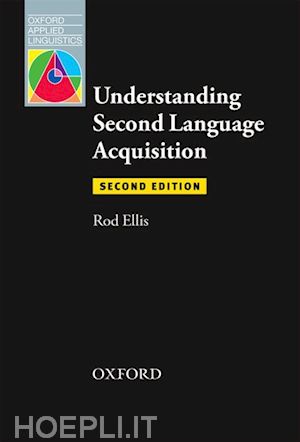 OXFORD
APPLIED
LINGUISTICS

Understanding Second Language Acquisition

SECOND EDITION

Rod Ellis

OXFORD

HOEPLI.IT